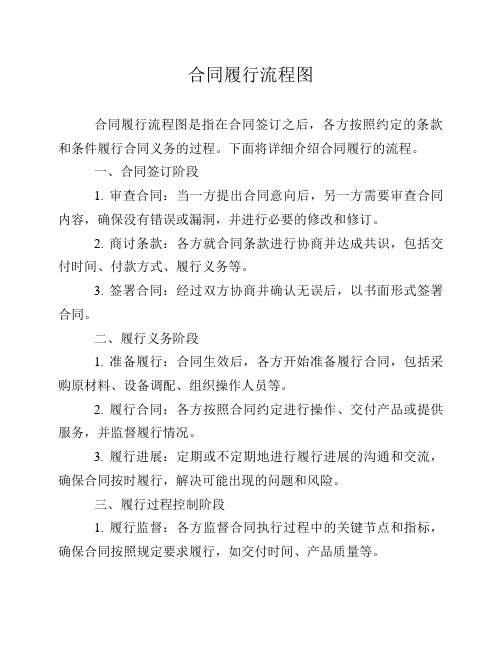 合同履行流程图

合同履行流程图是指在合同签订之后，各方按照约定的条款和条件履行合同义务的过程。下面将详细介绍合同履行的流程。

一、合同签订阶段

1. 审查合同：当一方提出合同意向后，另一方需要审查合同内容，确保没有错误或漏洞，并进行必要的修改和修订。

2. 商讨条款：各方就合同条款进行协商并达成共识，包括交付时间、付款方式、履行义务等。

3. 签署合同：经过双方协商并确认无误后，以书面形式签署合同。

二、履行义务阶段

1. 准备履行：合同生效后，各方开始准备履行合同，包括采购原材料、设备调配、组织操作人员等。

2. 履行合同：各方按照合同约定进行操作、交付产品或提供服务，并监督履行情况。

3. 履行进展：定期或不定期地进行履行进展的沟通和交流，确保合同按时履行，解决可能出现的问题和风险。

三、履行过程控制阶段

1. 履行监督：各方监督合同执行过程中的关键节点和指标，确保合同按照规定要求履行，如交付时间、产品质量等。